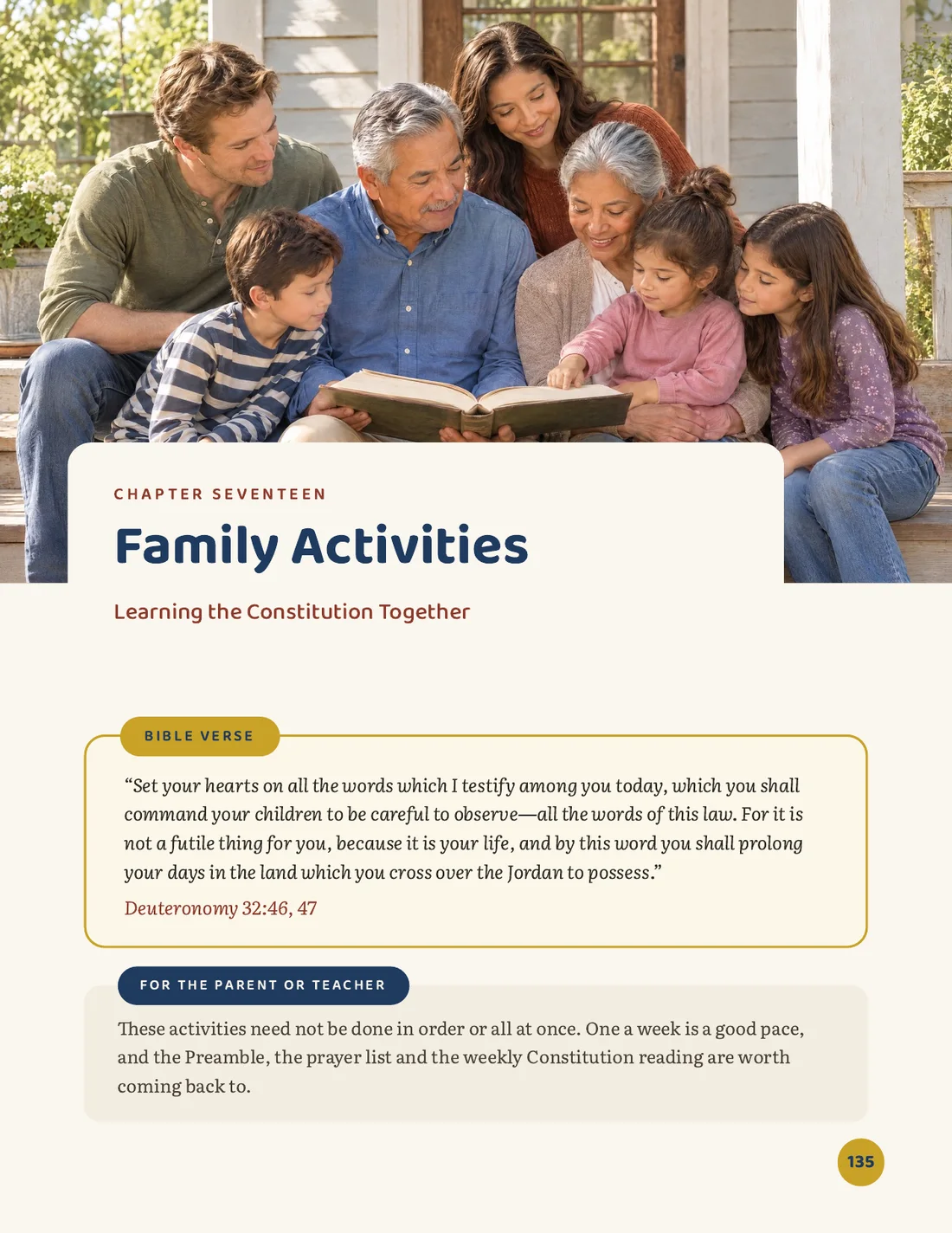 CHAPTER SEVENTEEN

Family Activities

Learning the Constitution Together

BIBLE VERSE

"Set your hearts on all the words which I testify among you today, which you shall command your children to be careful to observe—all the words of this law. For it is not a futile thing for you, because it is your life, and by this word you shall prolong your days in the land which you cross over the Jordan to possess."

Deuteronomy 32:46, 47

FOR THE PARENT OR TEACHER

These activities need not be done in order or all at once. One a week is a good pace, and the Preamble, the prayer list and the weekly Constitution reading are worth coming back to.

135